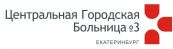 Центральная Городская
Больница №3

ЕКАТЕРИНБУРГ